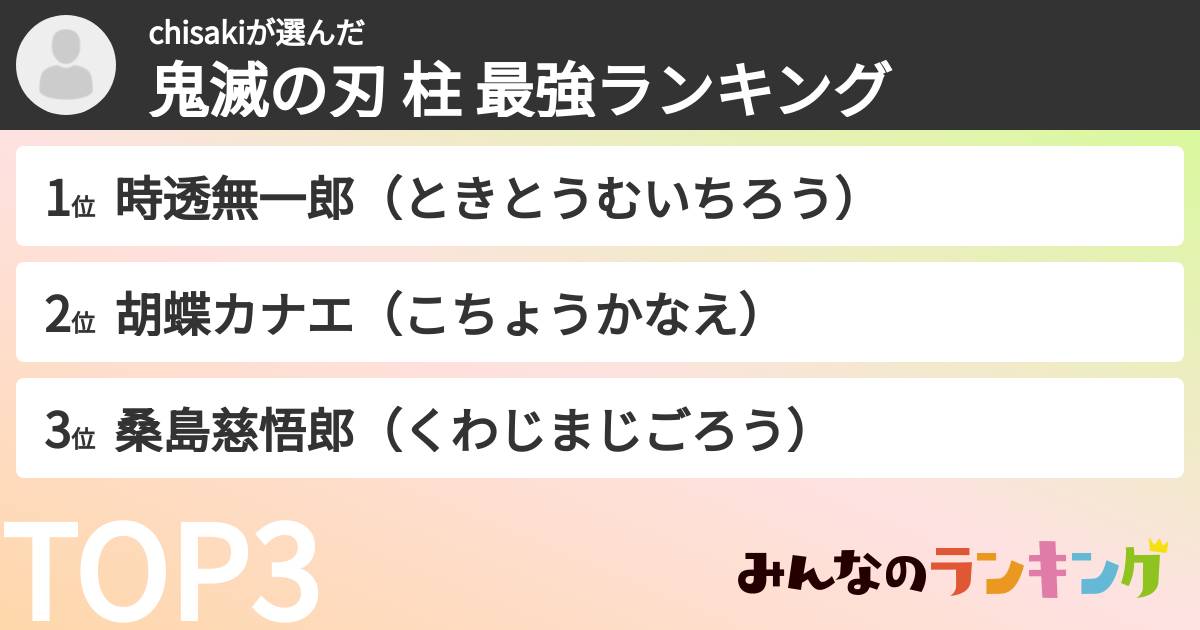 chisakiが選んだ
鬼滅の刃 柱 最強ランキング

1位 時透無一郎（ときとうむいちろう）

2位 胡蝶カナエ（こちょうかなえ）

3位 桑島慈悟郎（くわじまじごろう）

TOP3

みんなのランキング